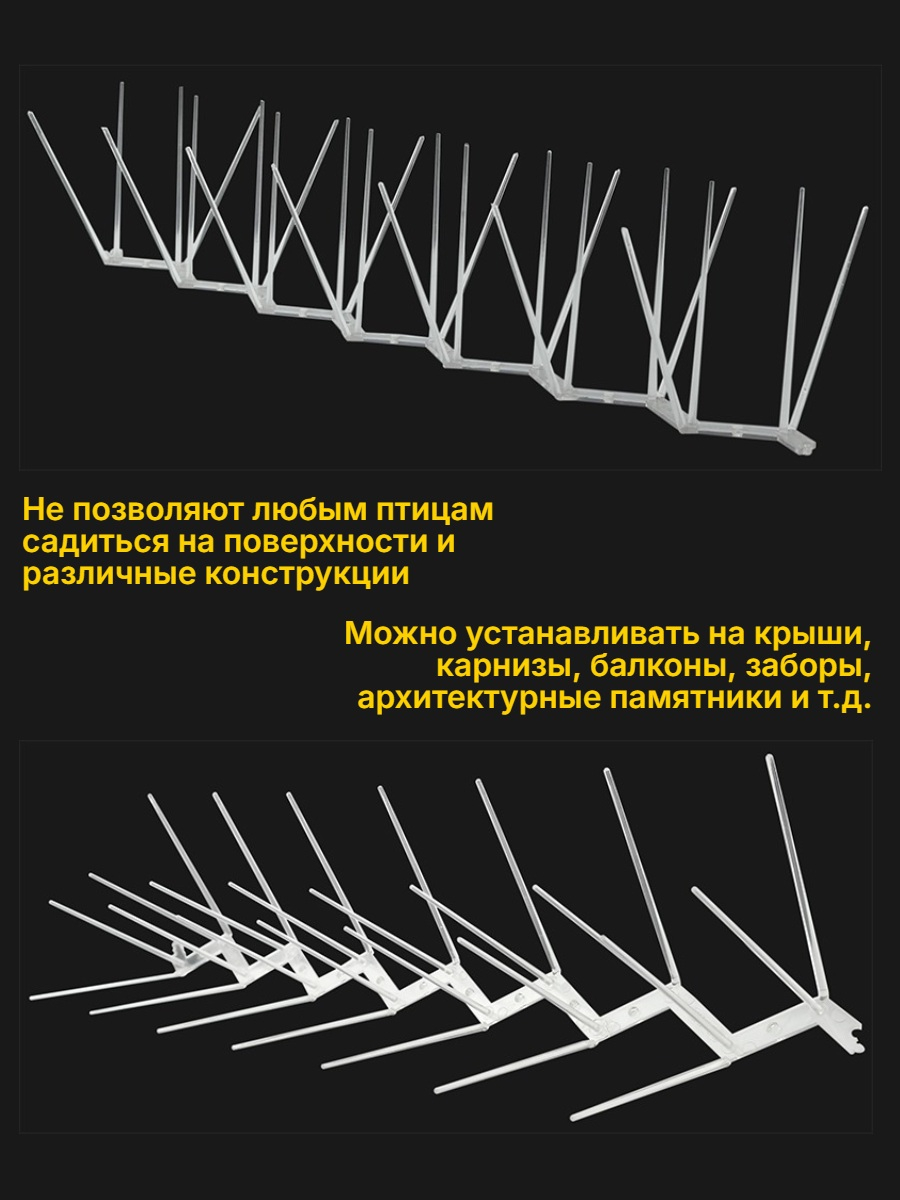 Не позволяют любым птицам садиться на поверхности и различные конструкции

Можно устанавливать на крыши, карнизы, балконы, заборы, архитектурные памятники и т.д.